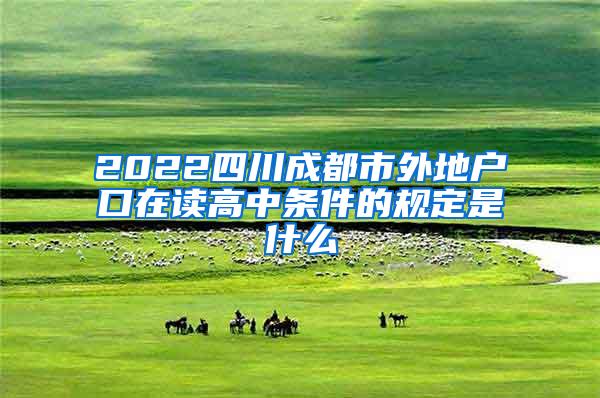 2022四川成都市外地户口在读高中条件的规定是什么